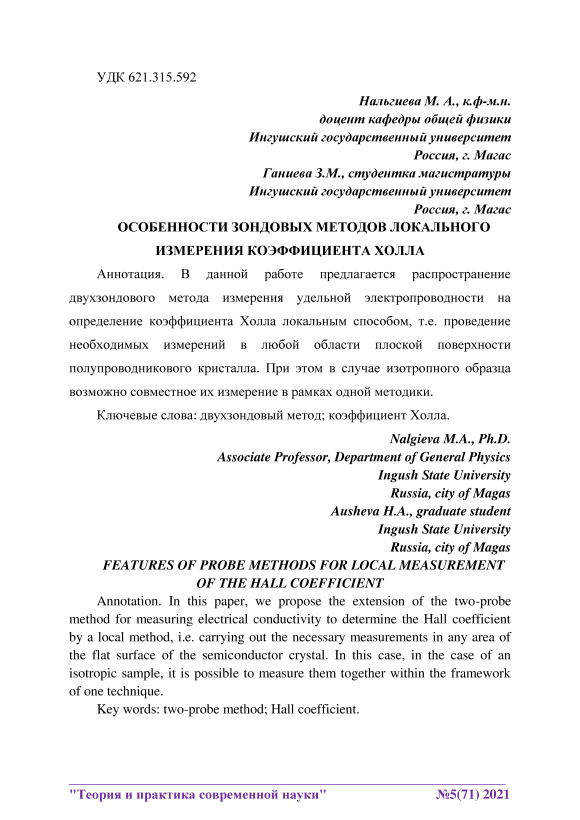 УДК 621.315.592

Нальгиева М. А., к.ф-м.н.
доцент кафедры общей физики
Ингушский государственный университет
Россия, г. Магас
Ганиева З.М., студентка магистратуры
Ингушский государственный университет
Россия, г. Магас

ОСОБЕННОСТИ ЗОНДОВЫХ МЕТОДОВ ЛОКАЛЬНОГО ИЗМЕРЕНИЯ КОЭФФИЦИЕНТА ХОЛЛА

Аннотация. В данной работе предлагается распространение двухзондового метода измерения удельной электропроводности на определение коэффициента Холла локальным способом, т.е. проведение необходимых измерений в любой области плоской поверхности полупроводникового кристалла. При этом в случае изотропного образца возможно совместное их измерение в рамках одной методики.

Ключевые слова: двухзондовый метод; коэффициент Холла.

Nalgieva M.A., Ph.D.
Associate Professor, Department of General Physics
Ingush State University
Russia, city of Magas
Ausheva H.A., graduate student
Ingush State University
Russia, city of Magas

FEATURES OF PROBE METHODS FOR LOCAL MEASUREMENT OF THE HALL COEFFICIENT

Annotation. In this paper, we propose the extension of the two-probe method for measuring electrical conductivity to determine the Hall coefficient by a local method, i.e. carrying out the necessary measurements in any area of the flat surface of the semiconductor crystal. In this case, in the case of an isotropic sample, it is possible to measure them together within the framework of one technique.

Key words: two-probe method; Hall coefficient.

"Теория и практика современной науки" №5(71) 2021